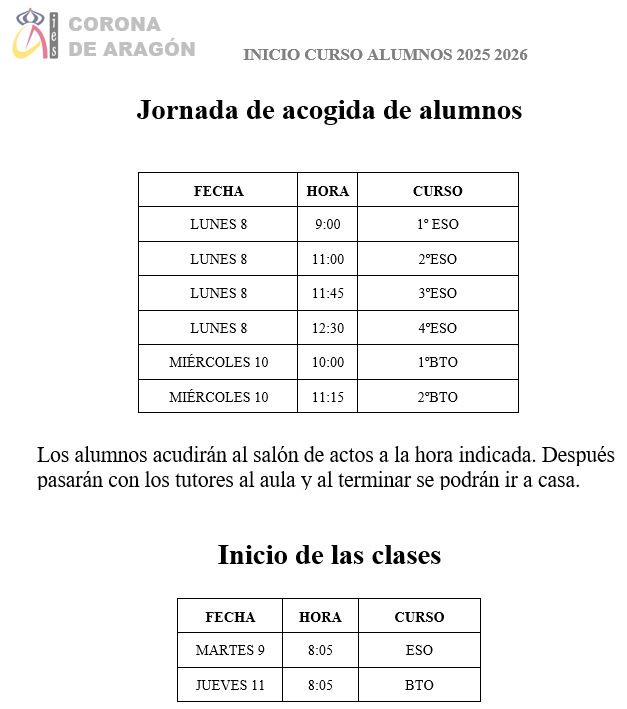 ies CORONA DE ARAGÓN

INICIO CURSO ALUMNOS 2025 2026

Jornada de acogida de alumnos

| FECHA | HORA | CURSO |
|---|---|---|
| LUNES 8 | 9:00 | 1º ESO |
| LUNES 8 | 11:00 | 2ºESO |
| LUNES 8 | 11:45 | 3ºESO |
| LUNES 8 | 12:30 | 4ºESO |
| MIÉRCOLES 10 | 10:00 | 1ºBTO |
| MIÉRCOLES 10 | 11:15 | 2ºBTO |

Los alumnos acudirán al salón de actos a la hora indicada. Después pasarán con los tutores al aula y al terminar se podrán ir a casa.

Inicio de las clases

| FECHA | HORA | CURSO |
|---|---|---|
| MARTES 9 | 8:05 | ESO |
| JUEVES 11 | 8:05 | BTO |